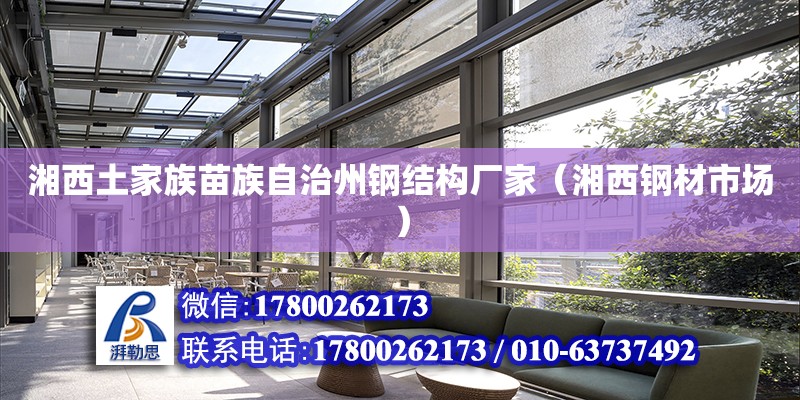 湘西土家族苗族自治州钢结构厂家（湘西钢材市场）

湃勒思

微信：17800262173

联系电话：17800262173 / 010-63737492